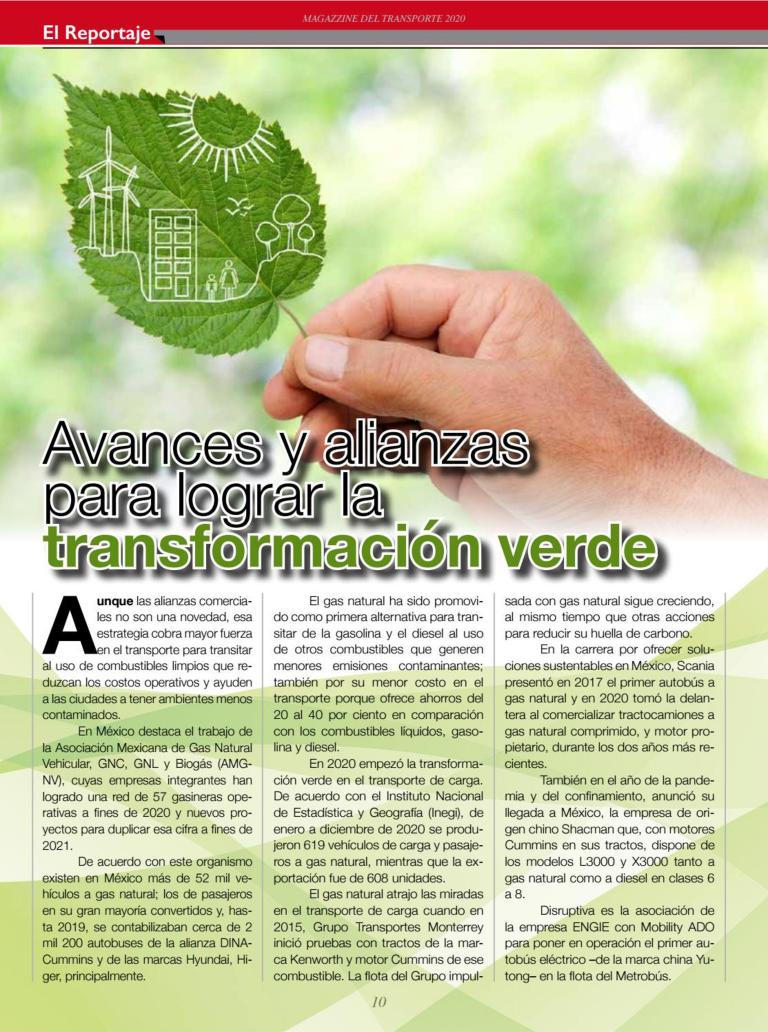 MAGAZZINE DEL TRANSPORTE 2020

El Reportaje

Avances y alianzas para lograr la transformación verde

Aunque las alianzas comerciales no son una novedad, esa estrategia cobra mayor fuerza en el transporte para transitar al uso de combustibles limpios que reduzcan los costos operativos y ayuden a las ciudades a tener ambientes menos contaminados.

En México destaca el trabajo de la Asociación Mexicana de Gas Natural Vehicular, GNC, GNL y Biogás (AMGNV), cuyas empresas integrantes han logrado una red de 57 gasineras operativas a fines de 2020 y nuevos proyectos para duplicar esa cifra a fines de 2021.

De acuerdo con este organismo existen en México más de 52 mil vehículos a gas natural; los de pasajeros en su gran mayoría convertidos y, hasta 2019, se contabilizaban cerca de 2 mil 200 autobuses de la alianza DINA-Cummins y de las marcas Hyundai, Higer, principalmente.

El gas natural ha sido promovido como primera alternativa para transitar de la gasolina y el diesel al uso de otros combustibles que generen menores emisiones contaminantes; también por su menor costo en el transporte porque ofrece ahorros del 20 al 40 por ciento en comparación con los combustibles líquidos, gasolina y diesel.

En 2020 empezó la transformación verde en el transporte de carga. De acuerdo con el Instituto Nacional de Estadística y Geografía (Inegi), de enero a diciembre de 2020 se produjeron 619 vehículos de carga y pasajeros a gas natural, mientras que la exportación fue de 608 unidades.

El gas natural atrajo las miradas en el transporte de carga cuando en 2015, Grupo Transportes Monterrey inició pruebas con tractos de la marca Kenworth y motor Cummins de ese combustible. La flota del Grupo impulsada con gas natural sigue creciendo, al mismo tiempo que otras acciones para reducir su huella de carbono.

En la carrera por ofrecer soluciones sustentables en México, Scania presentó en 2017 el primer autobús a gas natural y en 2020 tomó la delantera al comercializar tractocamiones a gas natural comprimido, y motor propietario, durante los dos años más recientes.

También en el año de la pandemia y del confinamiento, anunció su llegada a México, la empresa de origen chino Shacman que, con motores Cummins en sus tractos, dispone de los modelos L3000 y X3000 tanto a gas natural como a diesel en clases 6 a 8.

Disruptiva es la asociación de la empresa ENGIE con Mobility ADO para poner en operación el primer autobús eléctrico –de la marca china Yutong– en la flota del Metrobús.

10